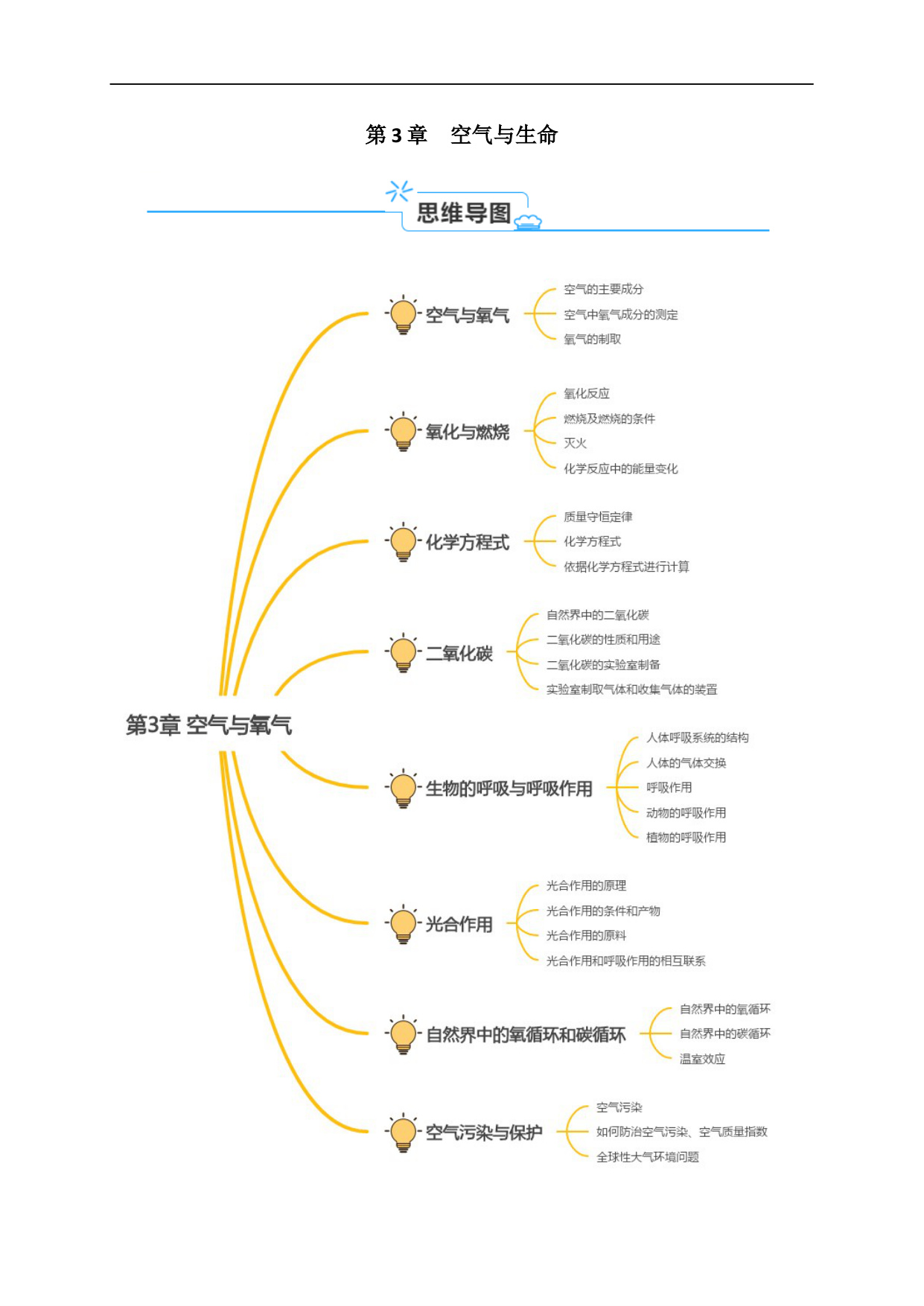 第 3 章　空气与生命

思维导图

第3章 空气与氧气

空气与氧气
空气的主要成分
空气中氧气成分的测定
氧气的制取

氧化与燃烧
氧化反应
燃烧及燃烧的条件
灭火
化学反应中的能量变化

化学方程式
质量守恒定律
化学方程式
依据化学方程式进行计算

二氧化碳
自然界中的二氧化碳
二氧化碳的性质和用途
二氧化碳的实验室制备
实验室制取气体和收集气体的装置

生物的呼吸与呼吸作用
人体呼吸系统的结构
人体的气体交换
呼吸作用
动物的呼吸作用
植物的呼吸作用

光合作用
光合作用的原理
光合作用的条件和产物
光合作用的原料
光合作用和呼吸作用的相互联系

自然界中的氧循环和碳循环
自然界中的氧循环
自然界中的碳循环
温室效应

空气污染与保护
空气污染
如何防治空气污染、空气质量指数
全球性大气环境问题